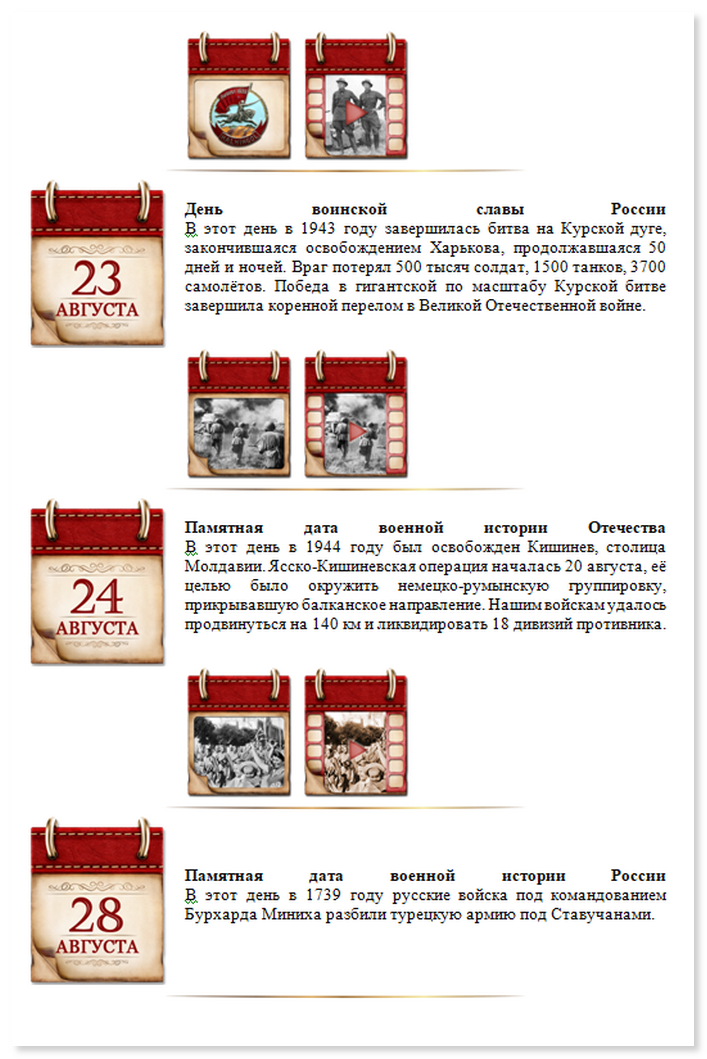 23
АВГУСТА

День воинской славы России
В этот день в 1943 году завершилась битва на Курской дуге, закончившаяся освобождением Харькова, продолжавшаяся 50 дней и ночей. Враг потерял 500 тысяч солдат, 1500 танков, 3700 самолётов. Победа в гигантской по масштабу Курской битве завершила коренной перелом в Великой Отечественной войне.

24
АВГУСТА

Памятная дата военной истории Отечества
В этот день в 1944 году был освобожден Кишинев, столица Молдавии. Ясско-Кишиневская операция началась 20 августа, её целью было окружить немецко-румынскую группировку, прикрывавшую балканское направление. Нашим войскам удалось продвинуться на 140 км и ликвидировать 18 дивизий противника.

28
АВГУСТА

Памятная дата военной истории России
В этот день в 1739 году русские войска под командованием Бурхарда Миниха разбили турецкую армию под Ставучанами.